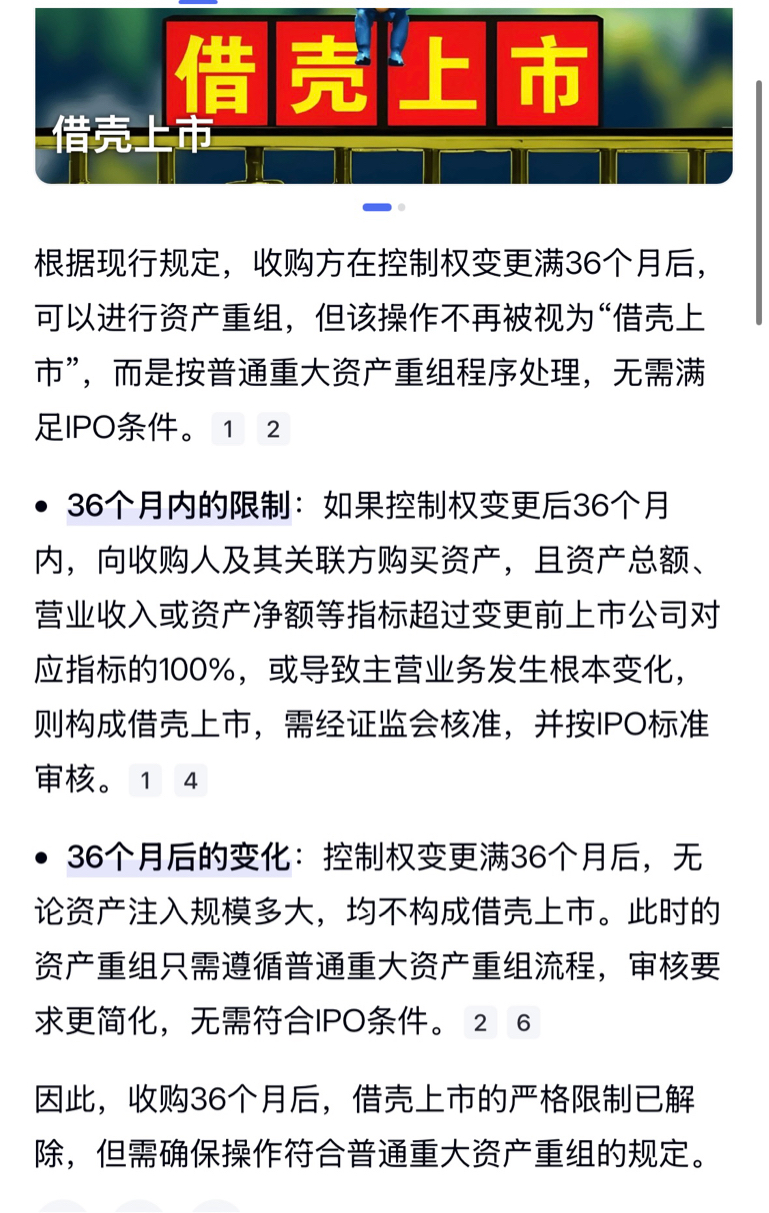 借壳上市

借壳上市

根据现行规定，收购方在控制权变更满36个月后，可以进行资产重组，但该操作不再被视为“借壳上市”，而是按普通重大资产重组程序处理，无需满足IPO条件。 1 2

• 36个月内的限制：如果控制权变更后36个月内，向收购人及其关联方购买资产，且资产总额、营业收入或资产净额等指标超过变更前上市公司对应指标的100%，或导致主营业务发生根本变化，则构成借壳上市，需经证监会核准，并按IPO标准审核。 1 4

• 36个月后的变化：控制权变更满36个月后，无论资产注入规模多大，均不构成借壳上市。此时的资产重组只需遵循普通重大资产重组流程，审核要求更简化，无需符合IPO条件。 2 6

因此，收购36个月后，借壳上市的严格限制已解除，但需确保操作符合普通重大资产重组的规定。